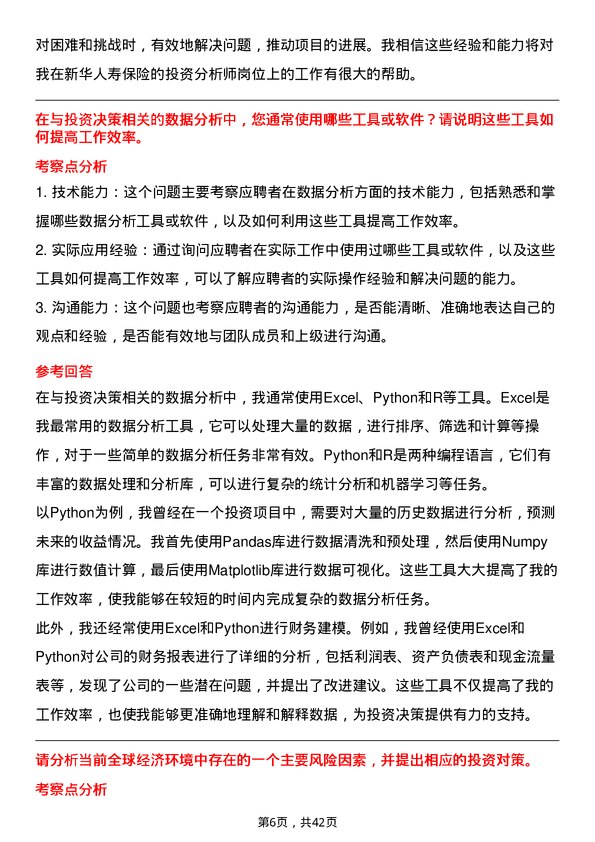 对困难和挑战时，有效地解决问题，推动项目的进展。我相信这些经验和能力将对我在新华人寿保险的投资分析师岗位上的工作有很大的帮助。

在与投资决策相关的数据分析中，您通常使用哪些工具或软件？请说明这些工具如何提高工作效率。

考察点分析

1. 技术能力：这个问题主要考察应聘者在数据分析方面的技术能力，包括熟悉和掌握哪些数据分析工具或软件，以及如何利用这些工具提高工作效率。

2. 实际应用经验：通过询问应聘者在实际工作中使用过哪些工具或软件，以及这些工具如何提高工作效率，可以了解应聘者的实际操作经验和解决问题的能力。

3. 沟通能力：这个问题也考察应聘者的沟通能力，是否能清晰、准确地表达自己的观点和经验，是否能有效地与团队成员和上级进行沟通。

参考回答

在与投资决策相关的数据分析中，我通常使用Excel、Python和R等工具。Excel是我最常用的数据分析工具，它可以处理大量的数据，进行排序、筛选和计算等操作，对于一些简单的数据分析任务非常有效。Python和R是两种编程语言，它们有丰富的数据处理和分析库，可以进行复杂的统计分析和机器学习等任务。

以Python为例，我曾经在一个投资项目中，需要对大量的历史数据进行分析，预测未来的收益情况。我首先使用Pandas库进行数据清洗和预处理，然后使用Numpy库进行数值计算，最后使用Matplotlib库进行数据可视化。这些工具大大提高了我的工作效率，使我能够在较短的时间内完成复杂的数据分析任务。

此外，我还经常使用Excel和Python进行财务建模。例如，我曾经使用Excel和Python对公司的财务报表进行了详细的分析，包括利润表、资产负债表和现金流量表等，发现了公司的一些潜在问题，并提出了改进建议。这些工具不仅提高了我的工作效率，也使我能够更准确地理解和解释数据，为投资决策提供有力的支持。

请分析当前全球经济环境中存在的一个主要风险因素，并提出相应的投资对策。

考察点分析

第6页，共42页